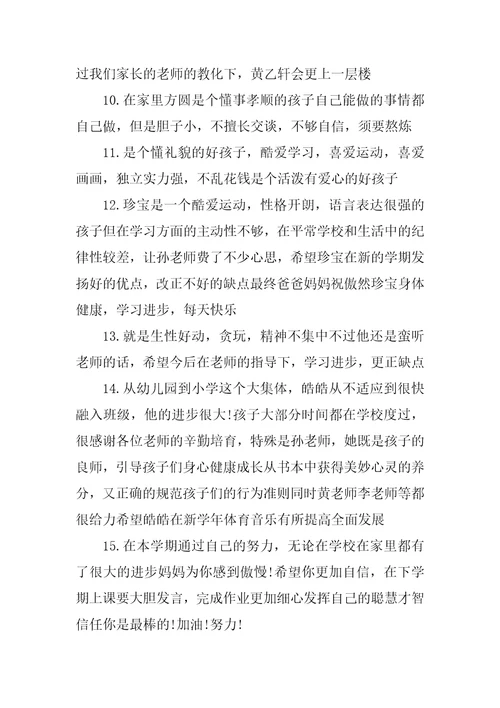 过我们家长的老师的教化下，黄乙轩会更上一层楼

10.在家里方圆是个懂事孝顺的孩子自己能做的事情都自己做，但是胆子小，不擅长交谈，不够自信，须要熬炼

11.是个懂礼貌的好孩子，酷爱学习，喜爱运动，喜爱画画，独立实力强，不乱花钱是个活泼有爱心的好孩子

12.珍宝是一个酷爱运动，性格开朗，语言表达很强的孩子但在学习方面的主动性不够，在平常学校和生活中的纪律性较差，让孙老师费了不少心思，希望珍宝在新的学期发扬好的优点，改正不好的缺点最终爸爸妈妈祝傲然珍宝身体健康，学习进步，每天快乐

13.就是生性好动，贪玩，精神不集中不过他还是蛮听老师的话，希望今后在老师的指导下，学习进步，更正缺点

14.从幼儿园到小学这个大集体，皓皓从不适应到很快融入班级，他的进步很大!孩子大部分时间都在学校度过，很感谢各位老师的辛勤培育，特殊是孙老师，她既是孩子的良师，引导孩子们身心健康成长从书本中获得美妙心灵的养分，又正确的规范孩子们的行为准则同时黄老师李老师等都很给力希望皓皓在新学年体育音乐有所提高全面发展

15.在本学期通过自己的努力，无论在学校在家里都有了很大的进步妈妈为你感到傲慢!希望你更加自信，在下学期上课要大胆发言，完成作业更加细心发挥自己的聪慧才智信任你是最棒的!加油!努力!